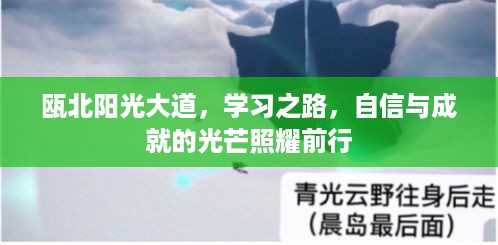 瓯北阳光大道，学习之路，自信与成就的光芒照耀前行

青光云野往身后走
（晨岛最后面）